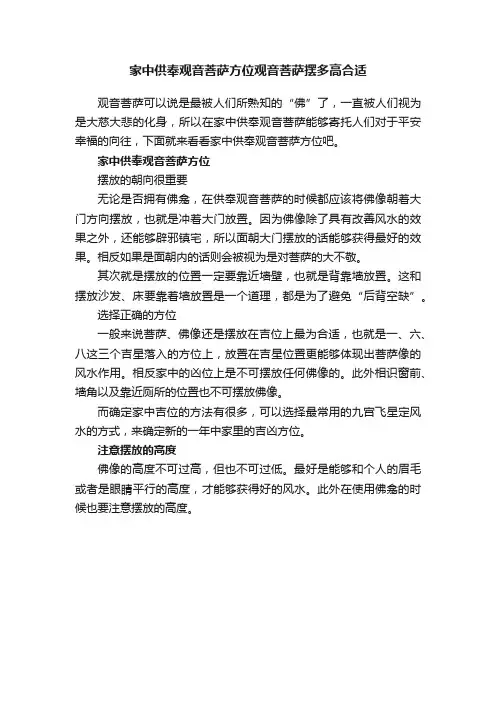 家中供奉观音菩萨方位观音菩萨摆多高合适

观音菩萨可以说是最被人们所熟知的“佛”了，一直被人们视为是大慈大悲的化身，所以在家中供奉观音菩萨能够寄托人们对于平安幸福的向往，下面就来看看家中供奉观音菩萨方位吧。

家中供奉观音菩萨方位

摆放的朝向很重要

无论是否拥有佛龛，在供奉观音菩萨的时候都应该将佛像朝着大门方向摆放，也就是冲着大门放置。因为佛像除了具有改善风水的效果之外，还能够辟邪镇宅，所以面朝大门摆放的话能够获得最好的效果。相反如果是面朝内的话则会被视为是对菩萨的大不敬。

其次就是摆放的位置一定要靠近墙壁，也就是背靠墙放置。这和摆放沙发、床要靠着墙放置是一个道理，都是为了避免“后背空缺”。

选择正确的方位

一般来说菩萨、佛像还是摆放在吉位上最为合适，也就是一、六、八这三个吉星落入的方位上，放置在吉星位置更能够体现出菩萨像的风水作用。相反家中的凶位上是不可摆放任何佛像的。此外相识窗前、墙角以及靠近厕所的位置也不可摆放佛像。

而确定家中吉位的方法有很多，可以选择最常用的九宫飞星定风水的方式，来确定新的一年中家里的吉凶方位。

注意摆放的高度

佛像的高度不可过高，但也不可过低。最好是能够和个人的眉毛或者是眼睛平行的高度，才能够获得好的风水。此外在使用佛龛的时候也要注意摆放的高度。